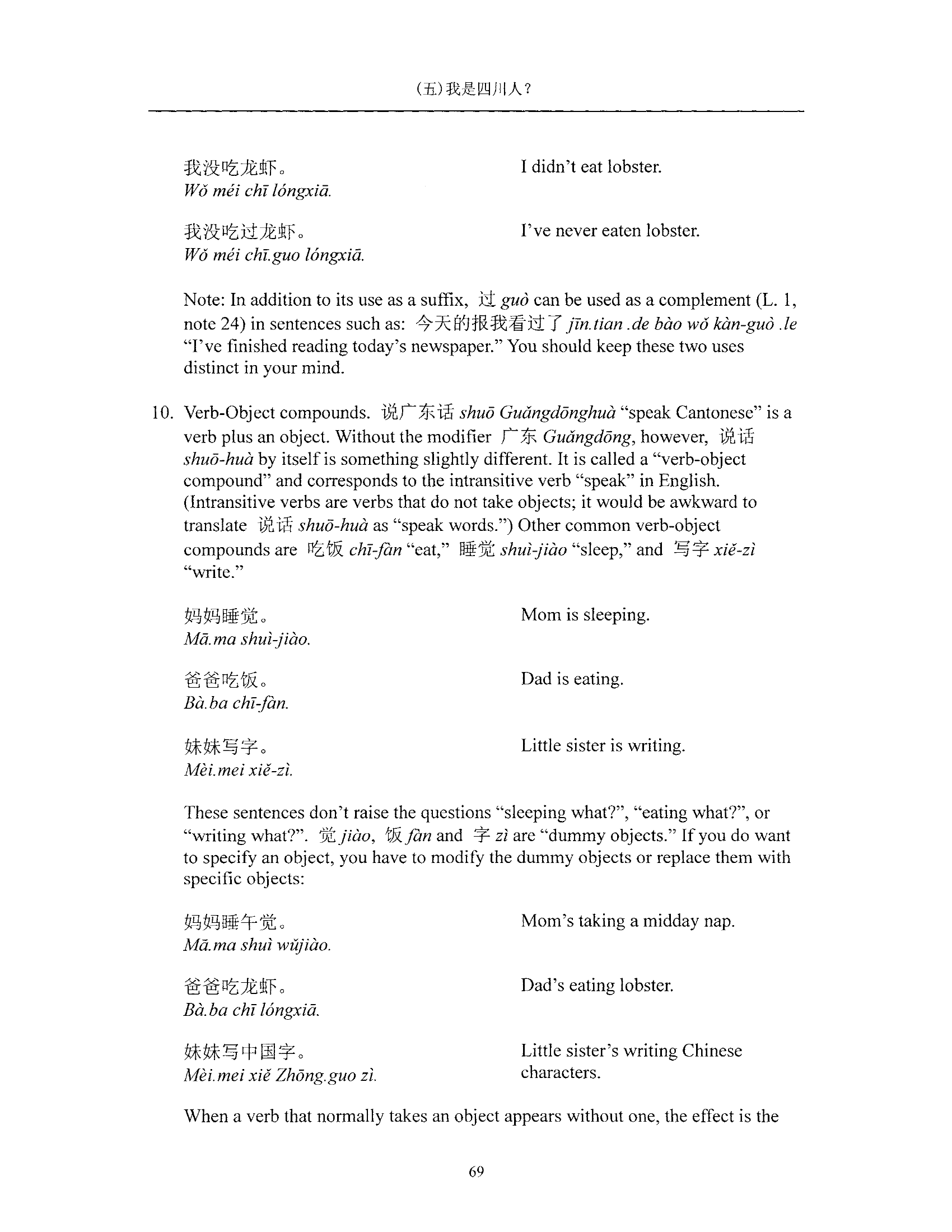 (五) 我是四川人？

我没吃龙虾。
Wǒ méi chī lóngxiā.

I didn't eat lobster.

我没吃过龙虾。
Wǒ méi chī.guo lóngxiā.

I've never eaten lobster.

Note: In addition to its use as a suffix, 过 guò can be used as a complement (L. 1, note 24) in sentences such as: 今天的报我看过了 jīn.tian .de bào wǒ kàn-guò .le "I've finished reading today's newspaper." You should keep these two uses distinct in your mind.

10. Verb-Object compounds. 说广东话 shuō Guǎngdōnghuà "speak Cantonese" is a verb plus an object. Without the modifier 广东 Guǎngdōng, however, 说话 shuō-huà by itself is something slightly different. It is called a "verb-object compound" and corresponds to the intransitive verb "speak" in English. (Intransitive verbs are verbs that do not take objects; it would be awkward to translate 说话 shuō-huà as "speak words.") Other common verb-object compounds are 吃饭 chī-fàn "eat," 睡觉 shuì-jiào "sleep," and 写字 xiě-zì "write."

妈妈睡觉。
Mā.ma shuì-jiào.

Mom is sleeping.

爸爸吃饭。
Bà.ba chī-fàn.

Dad is eating.

妹妹写字。
Mèi.mei xiě-zì.

Little sister is writing.

These sentences don't raise the questions "sleeping what?", "eating what?", or "writing what?". 觉 jiào, 饭 fàn and 字 zì are "dummy objects." If you do want to specify an object, you have to modify the dummy objects or replace them with specific objects:

妈妈睡午觉。
Mā.ma shuì wǔjiào.

Mom's taking a midday nap.

爸爸吃龙虾。
Bà.ba chī lóngxiā.

Dad's eating lobster.

妹妹写中国字。
Mèi.mei xiě Zhōng.guo zì.

Little sister's writing Chinese characters.

When a verb that normally takes an object appears without one, the effect is the

69